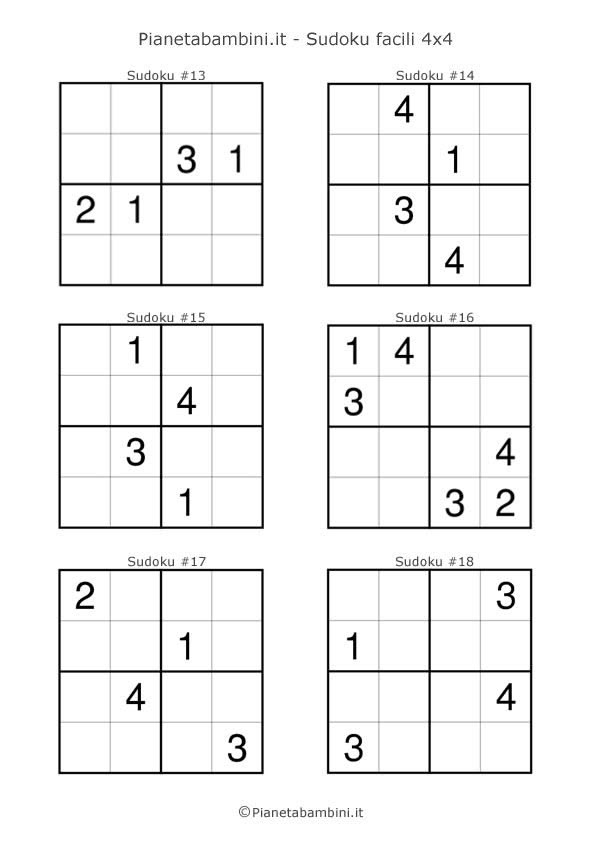 Pianetabambini.it - Sudoku facili 4x4

Sudoku #13

| | | | |
|---|---|---|---|
| | | | |
| | | 3 | 1 |
| 2 | 1 | | |
| | | | |

Sudoku #14

| | | | |
|---|---|---|---|
| | 4 | | |
| | | 1 | |
| | 3 | | |
| | | 4 | |

Sudoku #15

| | | | |
|---|---|---|---|
| | 1 | | |
| | | 4 | |
| | 3 | | |
| | | 1 | |

Sudoku #16

| | | | |
|---|---|---|---|
| 1 | 4 | | |
| 3 | | | |
| | | | 4 |
| | | 3 | 2 |

Sudoku #17

| | | | |
|---|---|---|---|
| 2 | | | |
| | | 1 | |
| | 4 | | |
| | | | 3 |

Sudoku #18

| | | | |
|---|---|---|---|
| | | | 3 |
| 1 | | | |
| | | | 4 |
| 3 | | | |

©Pianetabambini.it